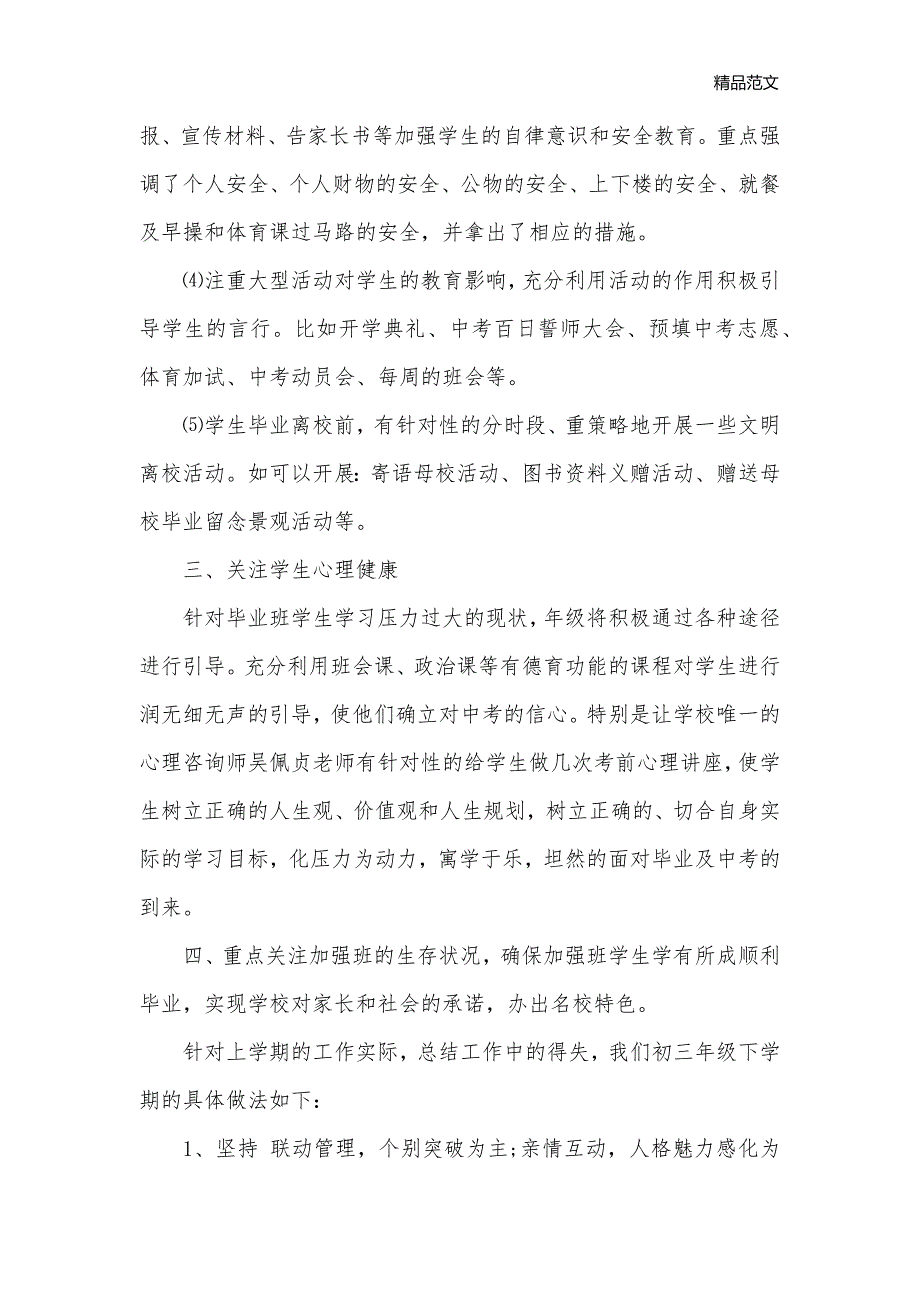 精品范文

报、宣传材料、告家长书等加强学生的自律意识和安全教育。重点强调了个人安全、个人财物的安全、公物的安全、上下楼的安全、就餐及早操和体育课过马路的安全，并拿出了相应的措施。

(4)注重大型活动对学生的教育影响，充分利用活动的作用积极引导学生的言行。比如开学典礼、中考百日誓师大会、预填中考志愿、体育加试、中考动员会、每周的班会等。

(5)学生毕业离校前，有针对性的分时段、重策略地开展一些文明离校活动。如可以开展:寄语母校活动、图书资料义赠活动、赠送母校毕业留念景观活动等。

三、关注学生心理健康

针对毕业班学生学习压力过大的现状，年级将积极通过各种途径进行引导。充分利用班会课、政治课等有德育功能的课程对学生进行润无细无声的引导，使他们确立对中考的信心。特别是让学校唯一的心理咨询师吴佩贞老师有针对性的给学生做几次考前心理讲座，使学生树立正确的人生观、价值观和人生规划，树立正确的、切合自身实际的学习目标，化压力为动力，寓学于乐，坦然的面对毕业及中考的到来。

四、重点关注加强班的生存状况，确保加强班学生学有所成顺利毕业，实现学校对家长和社会的承诺，办出名校特色。

针对上学期的工作实际，总结工作中的得失，我们初三年级下学期的具体做法如下:

1、坚持 联动管理，个别突破为主;亲情互动，人格魅力感化为